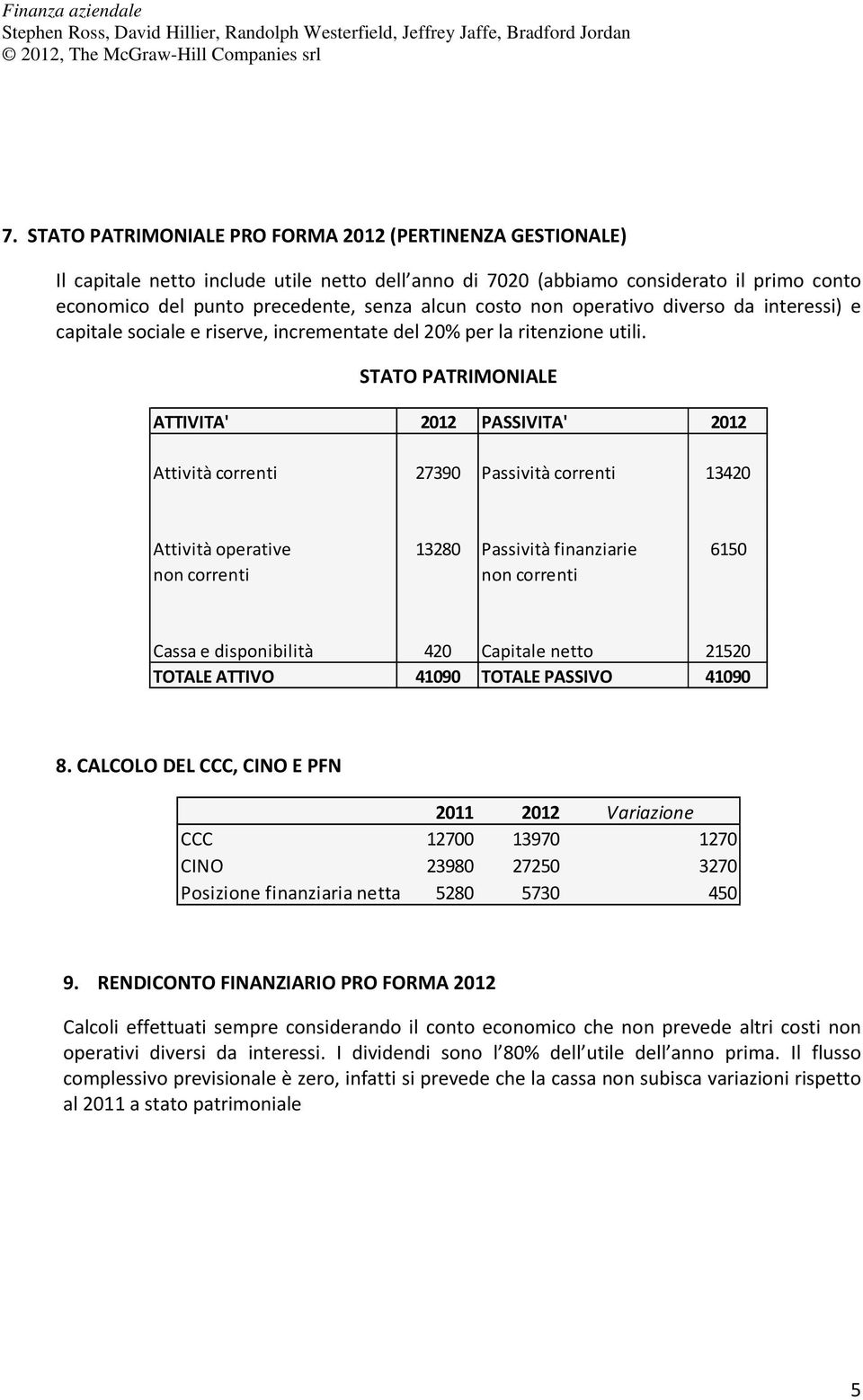 Finanza aziendale
Stephen Ross, David Hillier, Randolph Westerfield, Jeffrey Jaffe, Bradford Jordan
© 2012, The McGraw-Hill Companies srl

7. STATO PATRIMONIALE PRO FORMA 2012 (PERTINENZA GESTIONALE)

Il capitale netto include utile netto dell anno di 7020 (abbiamo considerato il primo conto economico del punto precedente, senza alcun costo non operativo diverso da interessi) e capitale sociale e riserve, incrementate del 20% per la ritenzione utili.

STATO PATRIMONIALE

| ATTIVITA' | 2012 | PASSIVITA' | 2012 |
|---|---|---|---|
| Attività correnti | 27390 | Passività correnti | 13420 |
| Attività operative non correnti | 13280 | Passività finanziarie non correnti | 6150 |
| Cassa e disponibilità | 420 | Capitale netto | 21520 |
| TOTALE ATTIVO | 41090 | TOTALE PASSIVO | 41090 |

8. CALCOLO DEL CCC, CINO E PFN

| | 2011 | 2012 | Variazione |
|---|---|---|---|
| CCC | 12700 | 13970 | 1270 |
| CINO | 23980 | 27250 | 3270 |
| Posizione finanziaria netta | 5280 | 5730 | 450 |

9. RENDICONTO FINANZIARIO PRO FORMA 2012

Calcoli effettuati sempre considerando il conto economico che non prevede altri costi non operativi diversi da interessi. I dividendi sono l 80% dell utile dell anno prima. Il flusso complessivo previsionale è zero, infatti si prevede che la cassa non subisca variazioni rispetto al 2011 a stato patrimoniale

5